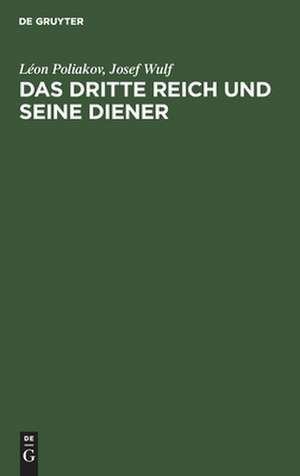 DE GRUYTER

Léon Poliakov, Josef Wulf
DAS DRITTE REICH UND SEINE DIENER

DE
G